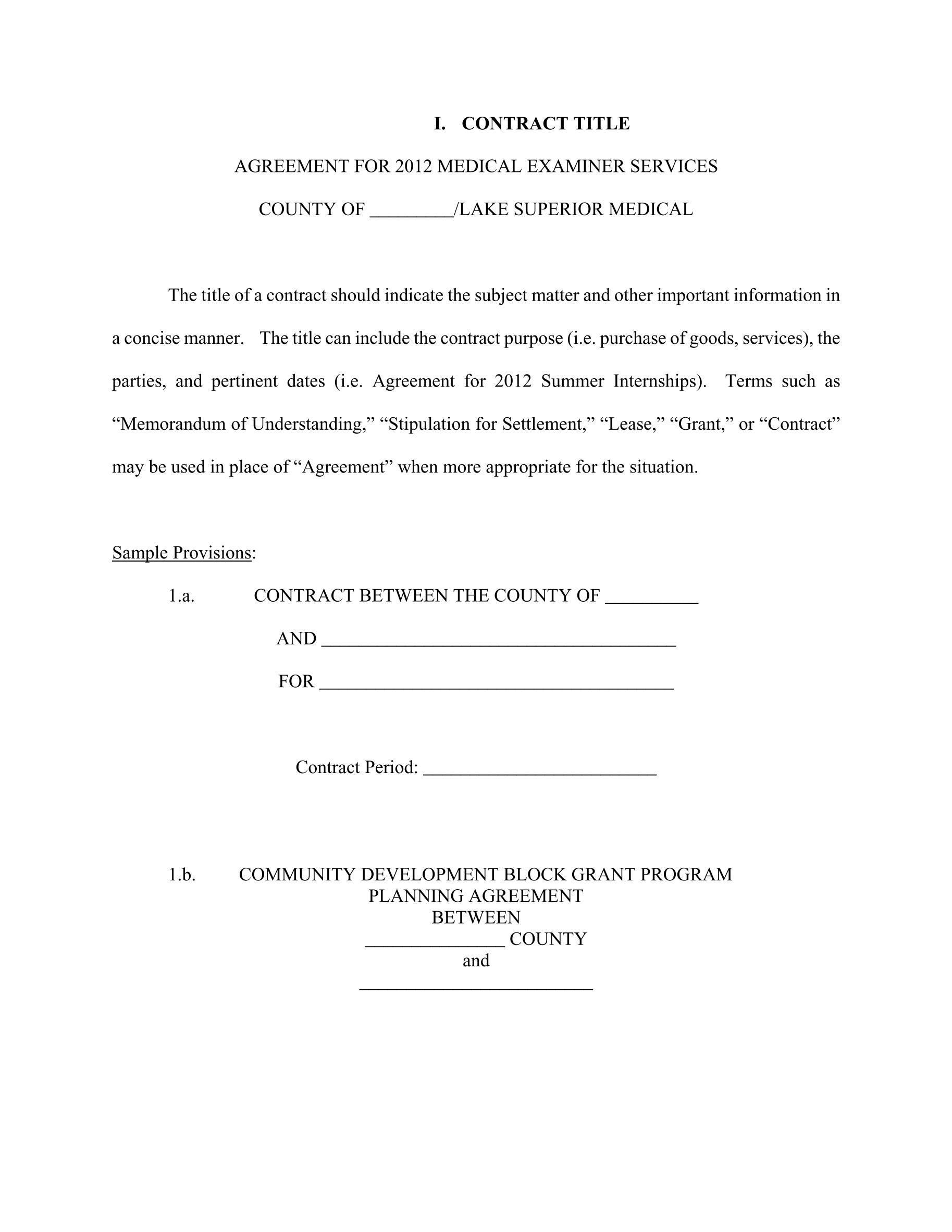 I. CONTRACT TITLE

AGREEMENT FOR 2012 MEDICAL EXAMINER SERVICES

COUNTY OF _________/LAKE SUPERIOR MEDICAL

The title of a contract should indicate the subject matter and other important information in a concise manner. The title can include the contract purpose (i.e. purchase of goods, services), the parties, and pertinent dates (i.e. Agreement for 2012 Summer Internships). Terms such as “Memorandum of Understanding,” “Stipulation for Settlement,” “Lease,” “Grant,” or “Contract” may be used in place of “Agreement” when more appropriate for the situation.

Sample Provisions:

1.a. CONTRACT BETWEEN THE COUNTY OF __________

AND ______________________________________

FOR ______________________________________

Contract Period: _________________________

1.b. COMMUNITY DEVELOPMENT BLOCK GRANT PROGRAM
PLANNING AGREEMENT
BETWEEN
_______________ COUNTY
and
_________________________